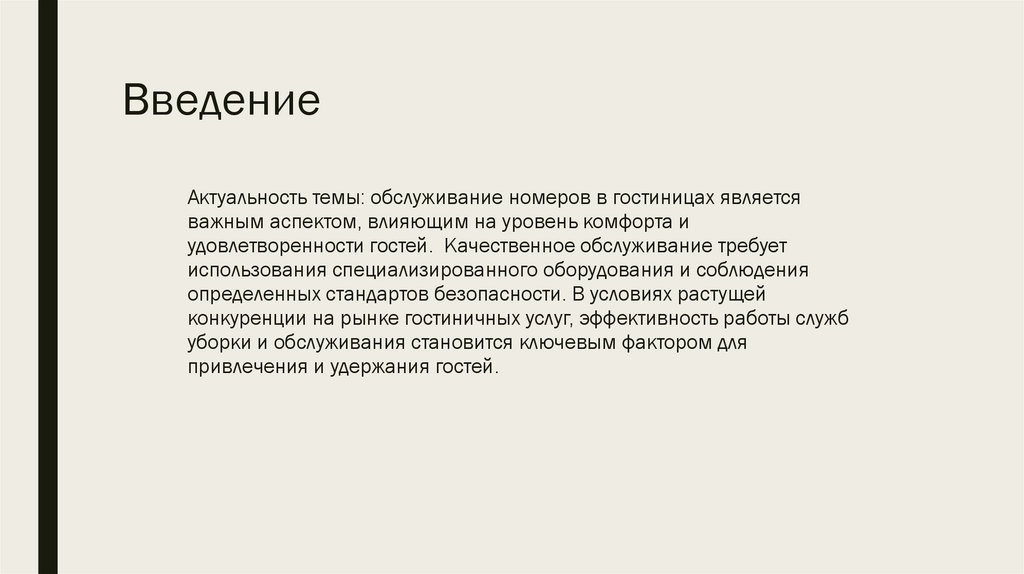 Введение

Актуальность темы: обслуживание номеров в гостиницах является важным аспектом, влияющим на уровень комфорта и удовлетворенности гостей. Качественное обслуживание требует использования специализированного оборудования и соблюдения определенных стандартов безопасности. В условиях растущей конкуренции на рынке гостиничных услуг, эффективность работы служб уборки и обслуживания становится ключевым фактором для привлечения и удержания гостей.